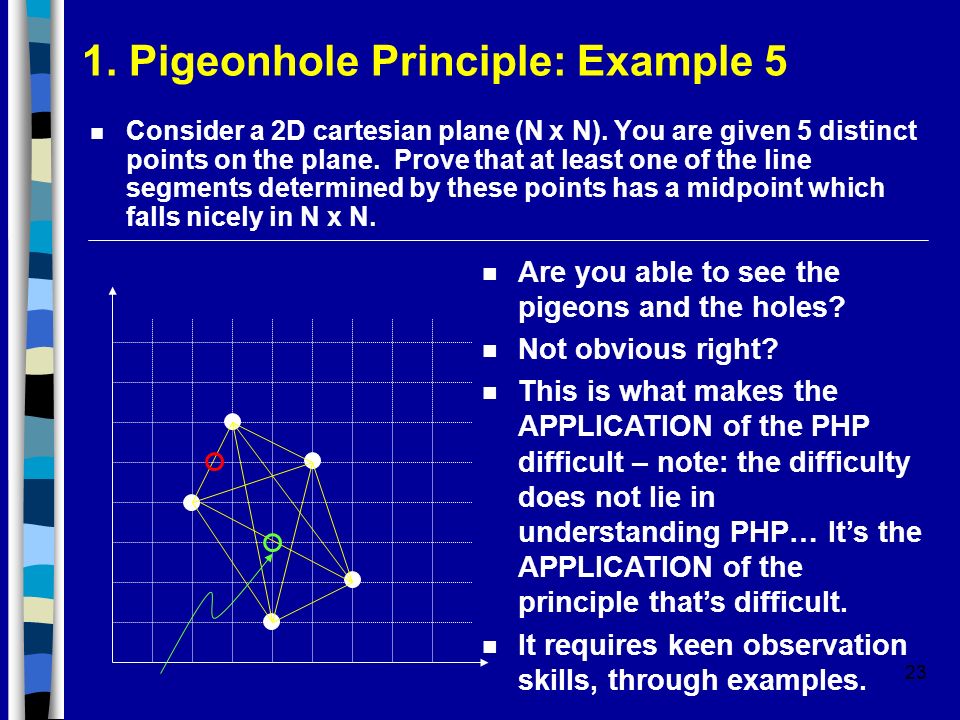 1. Pigeonhole Principle: Example 5

Consider a 2D cartesian plane (N x N). You are given 5 distinct points on the plane. Prove that at least one of the line segments determined by these points has a midpoint which falls nicely in N x N.

Are you able to see the pigeons and the holes?

Not obvious right?

This is what makes the APPLICATION of the PHP difficult – note: the difficulty does not lie in understanding PHP… It's the APPLICATION of the principle that's difficult.

It requires keen observation skills, through examples.

23